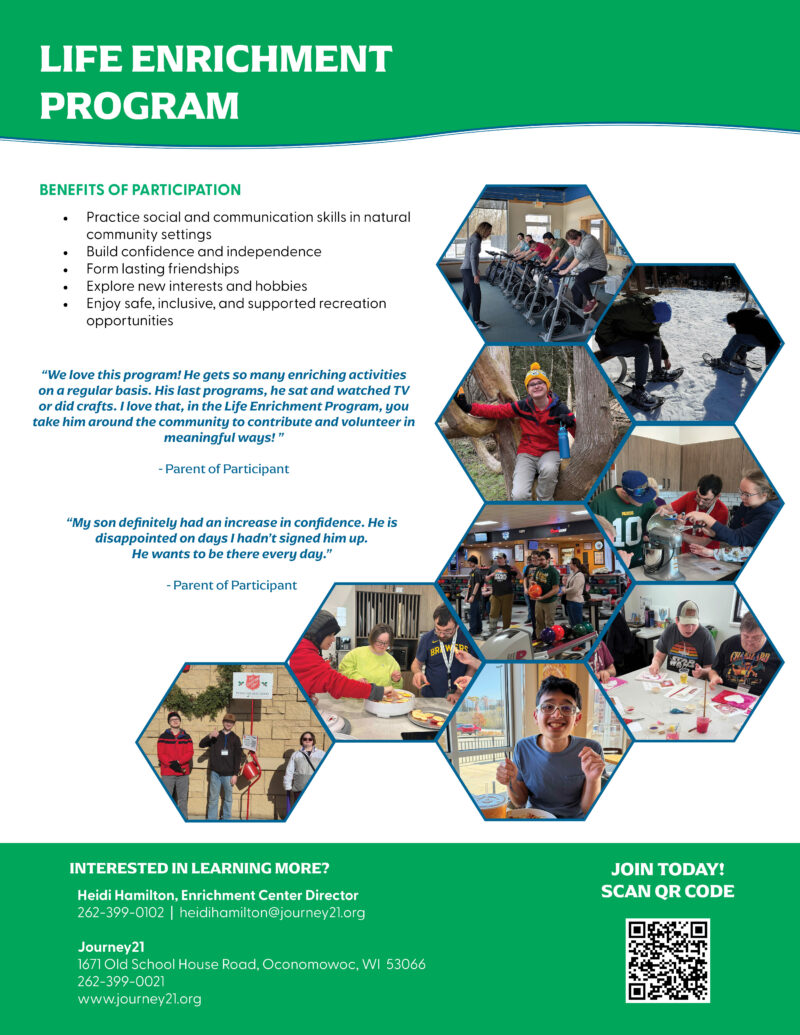 LIFE ENRICHMENT PROGRAM

BENEFITS OF PARTICIPATION

• Practice social and communication skills in natural community settings
• Build confidence and independence
• Form lasting friendships
• Explore new interests and hobbies
• Enjoy safe, inclusive, and supported recreation opportunities

"We love this program! He gets so many enriching activities on a regular basis. His last programs, he sat and watched TV or did crafts. I love that, in the Life Enrichment Program, you take him around the community to contribute and volunteer in meaningful ways! "

- Parent of Participant

"My son definitely had an increase in confidence. He is disappointed on days I hadn't signed him up. He wants to be there every day."

- Parent of Participant

INTERESTED IN LEARNING MORE?

Heidi Hamilton, Enrichment Center Director
262-399-0102 | heidihamilton@journey21.org

Journey21
1671 Old School House Road, Oconomowoc, WI 53066
262-399-0021
www.journey21.org

JOIN TODAY!
SCAN QR CODE